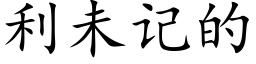 利未记的